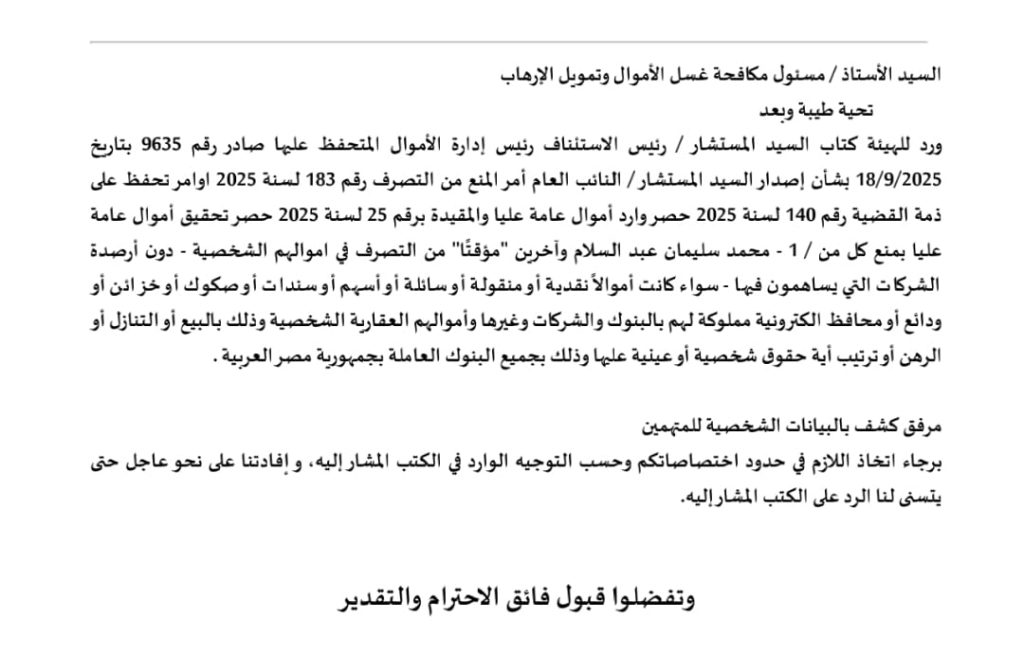 السيد الأستاذ / مسئول مكافحة غسل الأموال وتمويل الإرهاب

تحية طيبة وبعد

ورد للهيئة كتاب السيد المستشار / رئيس الاستئناف رئيس إدارة الأموال المتحفظ عليها صادر رقم 9635 بتاريخ 18/9/2025 بشأن إصدار السيد المستشار / النائب العام أمر المنع من التصرف رقم 183 لسنة 2025 اوامر تحفظ على ذمة القضية رقم 140 لسنة 2025 حصر وارد أموال عامة عليا والمقيدة برقم 25 لسنة 2025 حصر تحقيق أموال عامة عليا بمنع كل من / 1 - محمد سليمان عبد السلام وآخرين "مؤقتًا" من التصرف في اموالهم الشخصية - دون أرصدة الشركات التي يساهمون فيها - سواء كانت أموالاً نقدية أو منقولة أو سائلة أو أسهم أو سندات أو صكوك أو خزائن أو ودائع أو محافظ الكترونية مملوكة لهم بالبنوك والشركات وغيرها وأموالهم العقارية الشخصية وذلك بالبيع أو التنازل أو الرهن أو ترتيب أية حقوق شخصية أو عينية عليها وذلك بجميع البنوك العاملة بجمهورية مصر العربية .

مرفق كشف بالبيانات الشخصية للمتهمين

برجاء اتخاذ اللازم في حدود اختصاصاتكم وحسب التوجيه الوارد في الكتب المشار إليه، و إفادتنا على نحو عاجل حتى يتسنى لنا الرد على الكتب المشار إليه.

وتفضلوا قبول فائق الاحترام والتقدير